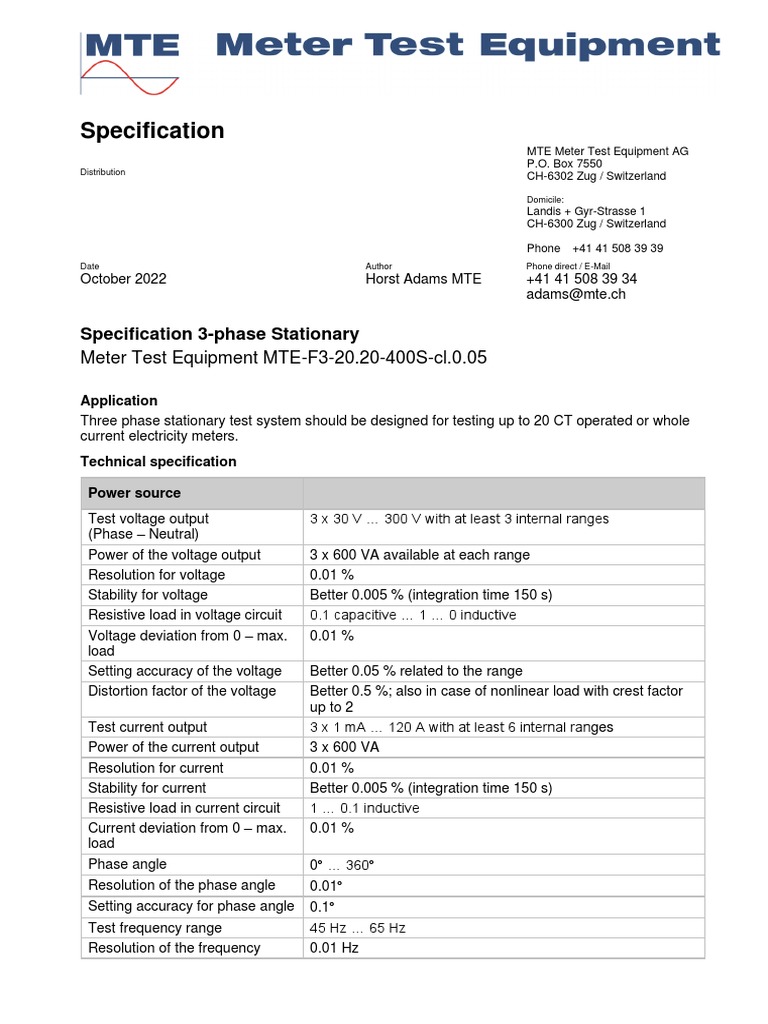 MTE Meter Test Equipment

Specification

Distribution

MTE Meter Test Equipment AG
P.O. Box 7550
CH-6302 Zug / Switzerland

Domicile:
Landis + Gyr-Strasse 1
CH-6300 Zug / Switzerland

Phone +41 41 508 39 39

Date
October 2022

Author
Horst Adams MTE

Phone direct / E-Mail
+41 41 508 39 34
adams@mte.ch

Specification 3-phase Stationary
Meter Test Equipment MTE-F3-20.20-400S-cl.0.05

Application
Three phase stationary test system should be designed for testing up to 20 CT operated or whole current electricity meters.

Technical specification

| Power source | |
|---|---|
| Test voltage output (Phase – Neutral) | 3 x 30 V … 300 V with at least 3 internal ranges |
| Power of the voltage output | 3 x 600 VA available at each range |
| Resolution for voltage | 0.01 % |
| Stability for voltage | Better 0.005 % (integration time 150 s) |
| Resistive load in voltage circuit | 0.1 capacitive … 1 … 0 inductive |
| Voltage deviation from 0 – max. load | 0.01 % |
| Setting accuracy of the voltage | Better 0.05 % related to the range |
| Distortion factor of the voltage | Better 0.5 %; also in case of nonlinear load with crest factor up to 2 |
| Test current output | 3 x 1 mA … 120 A with at least 6 internal ranges |
| Power of the current output | 3 x 600 VA |
| Resolution for current | 0.01 % |
| Stability for current | Better 0.005 % (integration time 150 s) |
| Resistive load in current circuit | 1 … 0.1 inductive |
| Current deviation from 0 – max. load | 0.01 % |
| Phase angle | 0° … 360° |
| Resolution of the phase angle | 0.01° |
| Setting accuracy for phase angle | 0.1° |
| Test frequency range | 45 Hz … 65 Hz |
| Resolution of the frequency | 0.01 Hz |